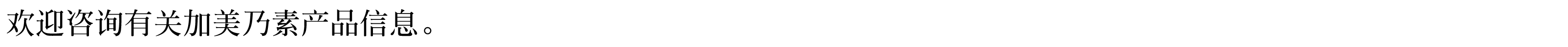 欢迎咨询有关加美乃素产品信息。